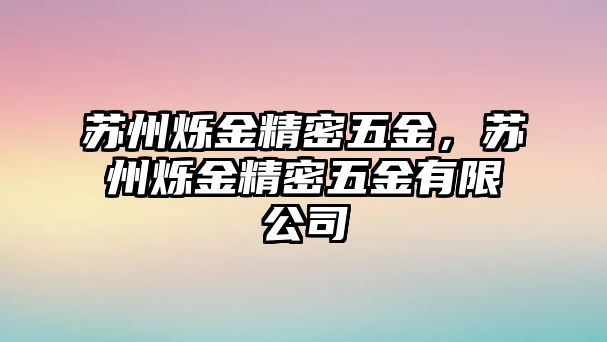 苏州烁金精密五金，苏州烁金精密五金有限公司